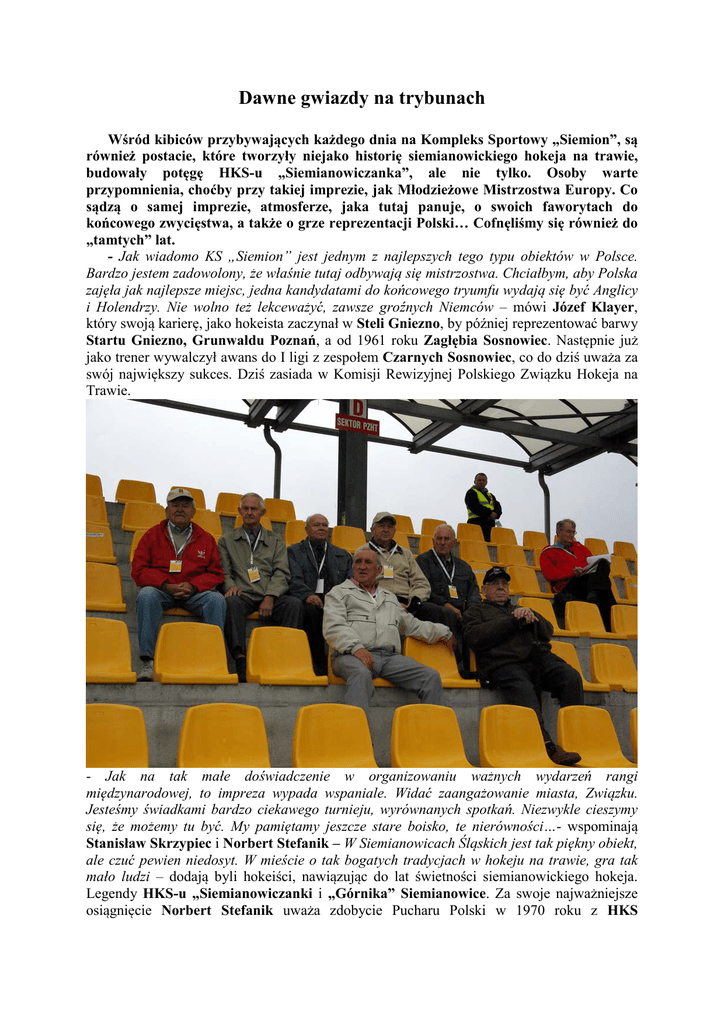 Dawne gwiazdy na trybunach

Wśród kibiców przybywających każdego dnia na Kompleks Sportowy „Siemion", są również postacie, które tworzyły niejako historię siemianowickiego hokeja na trawie, budowały potęgę HKS-u „Siemianowiczanka", ale nie tylko. Osoby warte przypomnienia, choćby przy takiej imprezie, jak Młodzieżowe Mistrzostwa Europy. Co sądzą o samej imprezie, atmosferze, jaka tutaj panuje, o swoich faworytach do końcowego zwycięstwa, a także o grze reprezentacji Polski… Cofnęliśmy się również do „tamtych" lat.

- Jak wiadomo KS „Siemion" jest jednym z najlepszych tego typu obiektów w Polsce. Bardzo jestem zadowolony, że właśnie tutaj odbywają się mistrzostwa. Chciałbym, aby Polska zajęła jak najlepsze miejsc, jedna kandydatami do końcowego tryumfu wydają się być Anglicy i Holendrzy. Nie wolno też lekceważyć, zawsze groźnych Niemców – mówi Józef Klayer, który swoją karierę, jako hokeista zaczynał w Steli Gniezno, by później reprezentować barwy Startu Gniezno, Grunwaldu Poznań, a od 1961 roku Zagłębia Sosnowiec. Następnie już jako trener wywalczył awans do I ligi z zespołem Czarnych Sosnowiec, co do dziś uważa za swój największy sukces. Dziś zasiada w Komisji Rewizyjnej Polskiego Związku Hokeja na Trawie.

D
SEKTOR PZHT

- Jak na tak małe doświadczenie w organizowaniu ważnych wydarzeń rangi międzynarodowej, to impreza wypada wspaniale. Widać zaangażowanie miasta, Związku. Jesteśmy świadkami bardzo ciekawego turnieju, wyrównanych spotkań. Niezwykle cieszymy się, że możemy tu być. My pamiętamy jeszcze stare boisko, te nierówności…- wspominają Stanisław Skrzypiec i Norbert Stefanik – W Siemianowicach Śląskich jest tak piękny obiekt, ale czuć pewien niedosyt. W mieście o tak bogatych tradycjach w hokeju na trawie, gra tak mało ludzi – dodają byli hokeiści, nawiązując do lat świetności siemianowickiego hokeja. Legendy HKS-u „Siemianowiczanki i „Górnika" Siemianowice. Za swoje najważniejsze osiągnięcie Norbert Stefanik uważa zdobycie Pucharu Polski w 1970 roku z HKS